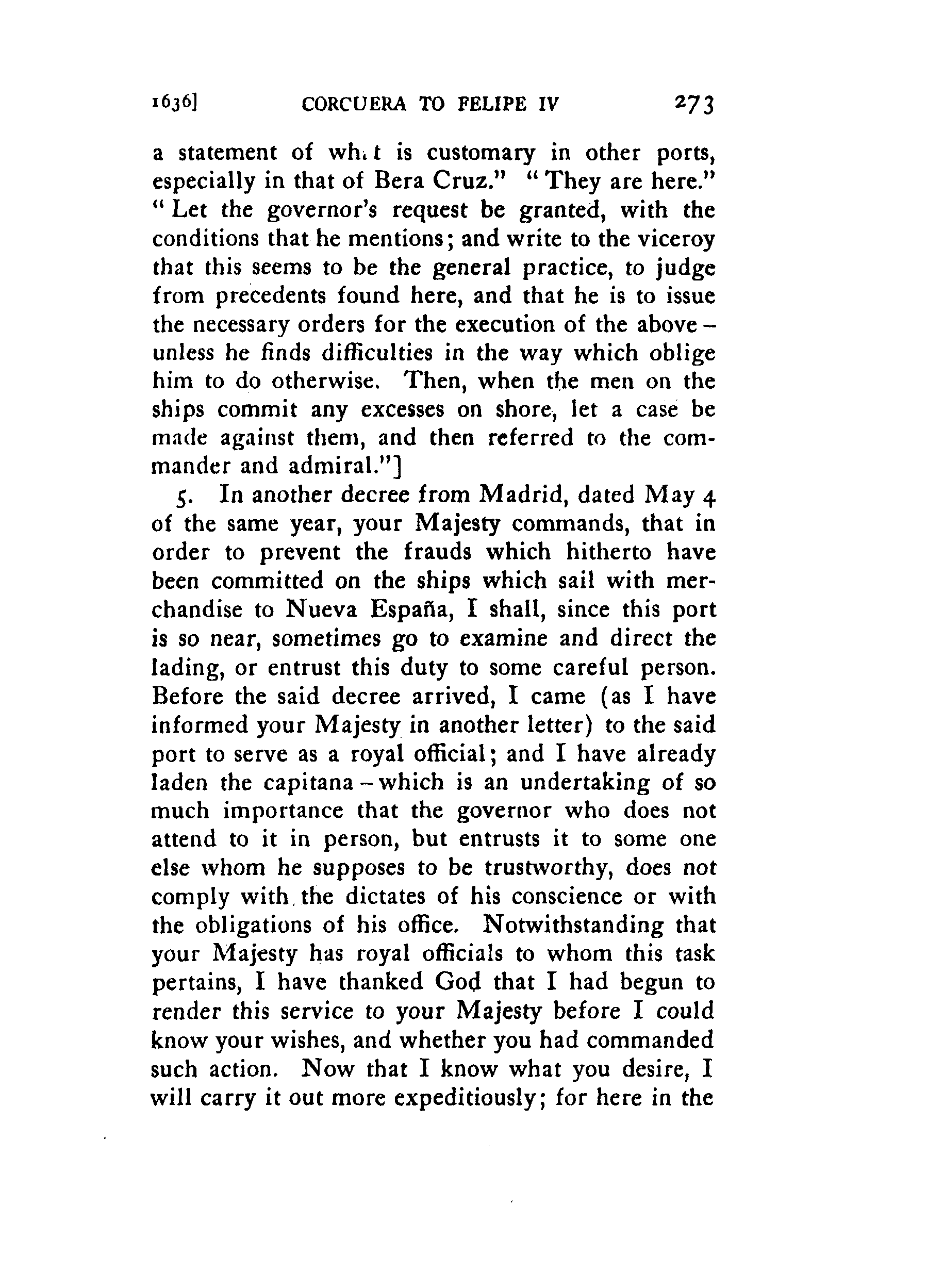 1636] CORCUERA TO FELIPE IV 273

a statement of what is customary in other ports, especially in that of Bera Cruz." "They are here." "Let the governor's request be granted, with the conditions that he mentions; and write to the viceroy that this seems to be the general practice, to judge from precedents found here, and that he is to issue the necessary orders for the execution of the above – unless he finds difficulties in the way which oblige him to do otherwise. Then, when the men on the ships commit any excesses on shore, let a case be made against them, and then referred to the commander and admiral."]

5. In another decree from Madrid, dated May 4 of the same year, your Majesty commands, that in order to prevent the frauds which hitherto have been committed on the ships which sail with merchandise to Nueva España, I shall, since this port is so near, sometimes go to examine and direct the lading, or entrust this duty to some careful person. Before the said decree arrived, I came (as I have informed your Majesty in another letter) to the said port to serve as a royal official; and I have already laden the capitana – which is an undertaking of so much importance that the governor who does not attend to it in person, but entrusts it to some one else whom he supposes to be trustworthy, does not comply with the dictates of his conscience or with the obligations of his office. Notwithstanding that your Majesty has royal officials to whom this task pertains, I have thanked God that I had begun to render this service to your Majesty before I could know your wishes, and whether you had commanded such action. Now that I know what you desire, I will carry it out more expeditiously; for here in the